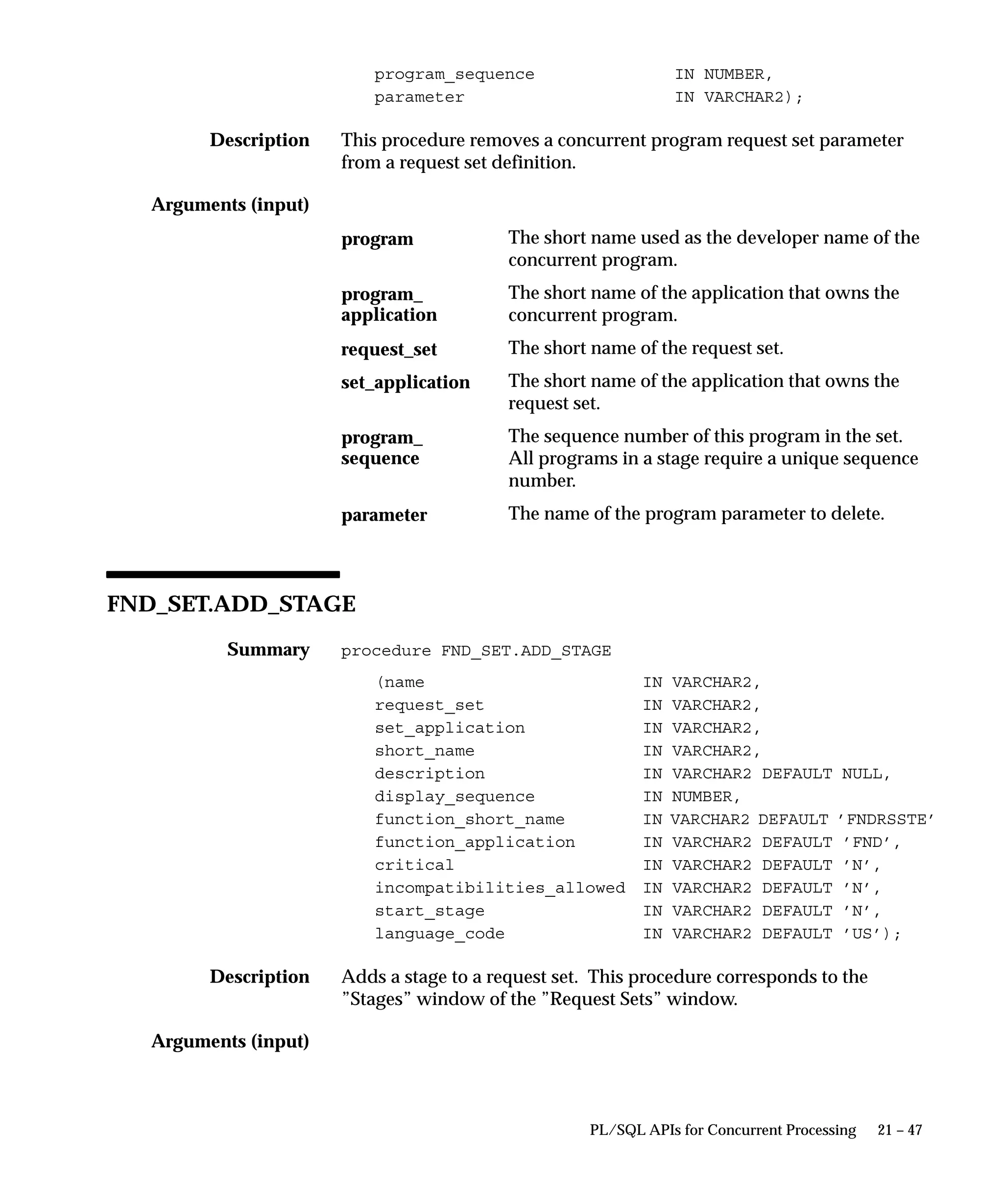 program_sequence IN NUMBER,
parameter IN VARCHAR2);

Description This procedure removes a concurrent program request set parameter from a request set definition.

Arguments (input)

program The short name used as the developer name of the concurrent program.

program_application The short name of the application that owns the concurrent program.

request_set The short name of the request set.

set_application The short name of the application that owns the request set.

program_sequence The sequence number of this program in the set. All programs in a stage require a unique sequence number.

parameter The name of the program parameter to delete.

FND_SET.ADD_STAGE

Summary procedure FND_SET.ADD_STAGE

(name IN VARCHAR2,
request_set IN VARCHAR2,
set_application IN VARCHAR2,
short_name IN VARCHAR2,
description IN VARCHAR2 DEFAULT NULL,
display_sequence IN NUMBER,
function_short_name IN VARCHAR2 DEFAULT 'FNDRSSTE'
function_application IN VARCHAR2 DEFAULT 'FND',
critical IN VARCHAR2 DEFAULT 'N',
incompatibilities_allowed IN VARCHAR2 DEFAULT 'N',
start_stage IN VARCHAR2 DEFAULT 'N',
language_code IN VARCHAR2 DEFAULT 'US');

Description Adds a stage to a request set. This procedure corresponds to the "Stages" window of the "Request Sets" window.

Arguments (input)

PL/SQL APIs for Concurrent Processing 21 – 47